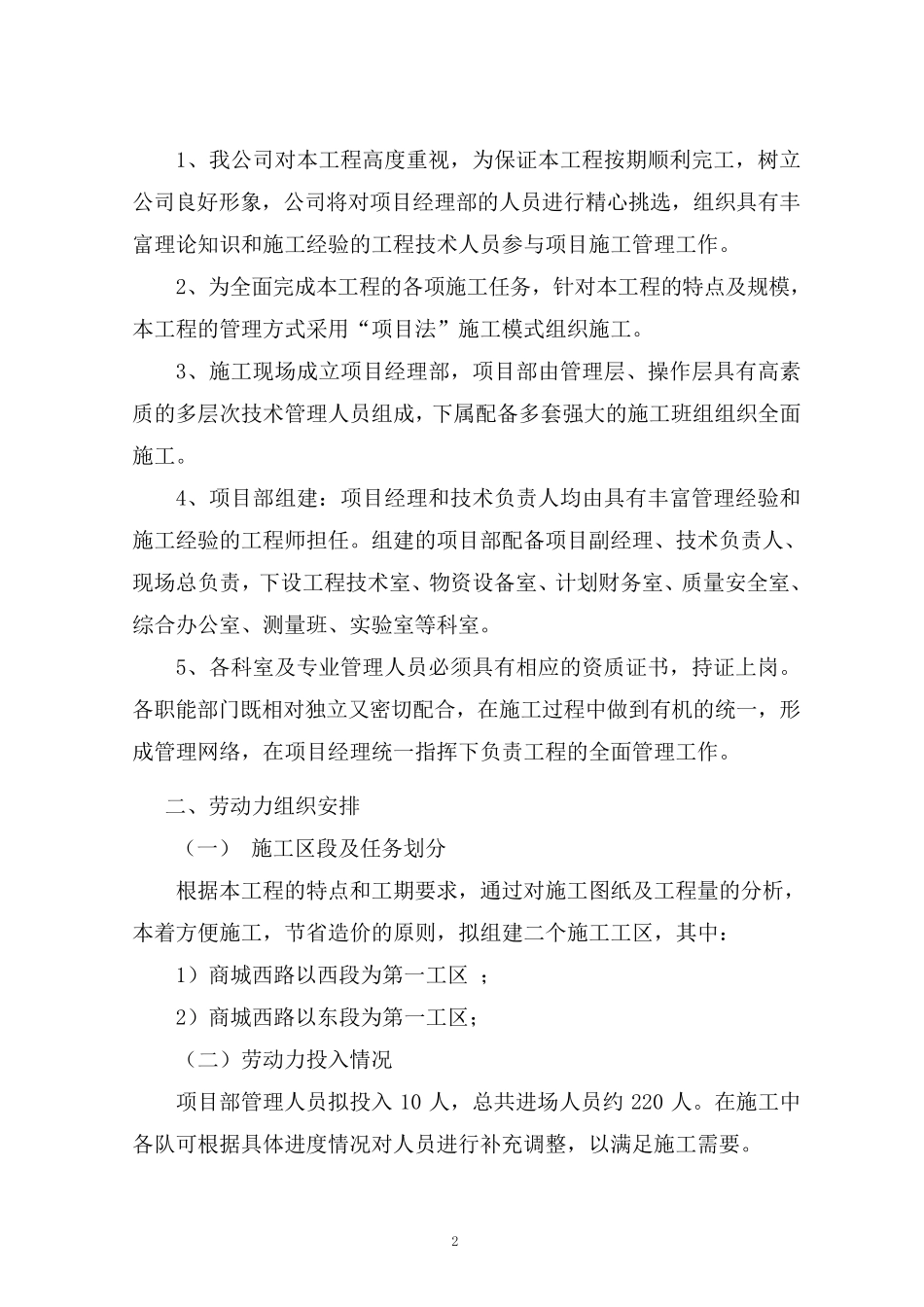 1、我公司对本工程高度重视，为保证本工程按期顺利完工，树立公司良好形象，公司将对项目经理部的人员进行精心挑选，组织具有丰富理论知识和施工经验的工程技术人员参与项目施工管理工作。

2、为全面完成本工程的各项施工任务，针对本工程的特点及规模，本工程的管理方式采用“项目法”施工模式组织施工。

3、施工现场成立项目经理部，项目部由管理层、操作层具有高素质的多层次技术管理人员组成，下属配备多套强大的施工班组组织全面施工。

4、项目部组建：项目经理和技术负责人均由具有丰富管理经验和施工经验的工程师担任。组建的项目部配备项目副经理、技术负责人、现场总负责，下设工程技术室、物资设备室、计划财务室、质量安全室、综合办公室、测量班、实验室等科室。

5、各科室及专业管理人员必须具有相应的资质证书，持证上岗。各职能部门既相对独立又密切配合，在施工过程中做到有机的统一，形成管理网络，在项目经理统一指挥下负责工程的全面管理工作。

二、劳动力组织安排

（一） 施工区段及任务划分

根据本工程的特点和工期要求，通过对施工图纸及工程量的分析，本着方便施工，节省造价的原则，拟组建二个施工工区，其中：

1）商城西路以西段为第一工区 ；

2）商城西路以东段为第一工区；

（二）劳动力投入情况

项目部管理人员拟投入 10 人，总共进场人员约 220 人。在施工中各队可根据具体进度情况对人员进行补充调整，以满足施工需要。

2